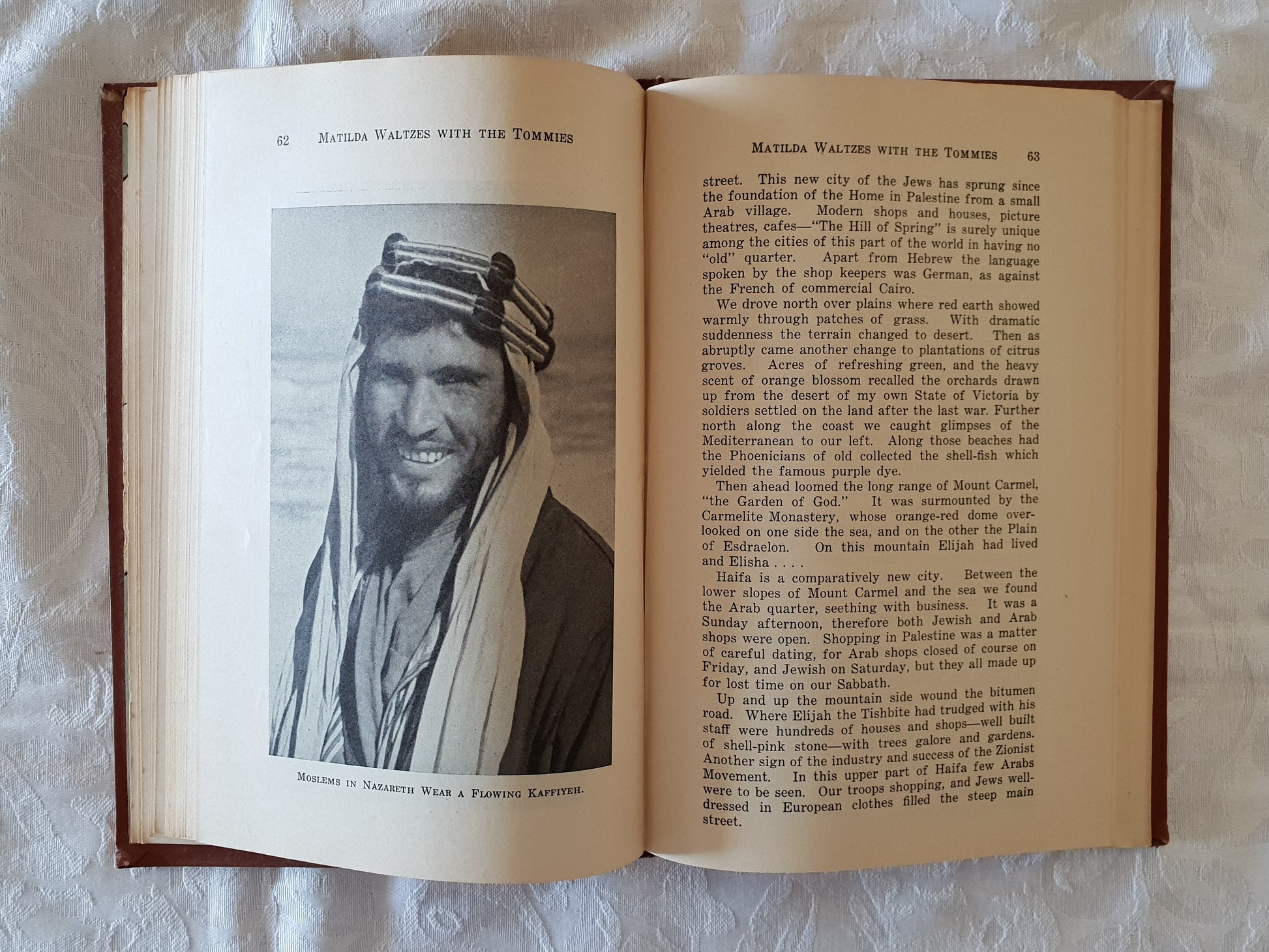 62 MATILDA WALTZES WITH THE TOMMIES

MOSLEMS IN NAZARETH WEAR A FLOWING KAFFIYEH.

MATILDA WALTZES WITH THE TOMMIES 63

street. This new city of the Jews has sprung since the foundation of the Home in Palestine from a small Arab village. Modern shops and houses, picture theatres, cafes—"The Hill of Spring" is surely unique among the cities of this part of the world in having no "old" quarter. Apart from Hebrew the language spoken by the shop keepers was German, as against the French of commercial Cairo.

We drove north over plains where red earth showed warmly through patches of grass. With dramatic suddenness the terrain changed to desert. Then as abruptly came another change to plantations of citrus groves. Acres of refreshing green, and the heavy scent of orange blossom recalled the orchards drawn up from the desert of my own State of Victoria by soldiers settled on the land after the last war. Further north along the coast we caught glimpses of the Mediterranean to our left. Along those beaches had the Phoenicians of old collected the shell-fish which yielded the famous purple dye.

Then ahead loomed the long range of Mount Carmel, "the Garden of God." It was surmounted by the Carmelite Monastery, whose orange-red dome overlooked on one side the sea, and on the other the Plain of Esdraelon. On this mountain Elijah had lived and Elisha . . . .

Haifa is a comparatively new city. Between the lower slopes of Mount Carmel and the sea we found the Arab quarter, seething with business. It was a Sunday afternoon, therefore both Jewish and Arab shops were open. Shopping in Palestine was a matter of careful dating, for Arab shops closed of course on Friday, and Jewish on Saturday, but they all made up for lost time on our Sabbath.

Up and up the mountain side wound the bitumen road. Where Elijah the Tishbite had trudged with his staff were hundreds of houses and shops—well built of shell-pink stone—with trees galore and gardens. Another sign of the industry and success of the Zionist Movement. In this upper part of Haifa few Arabs were to be seen. Our troops shopping, and Jews well-dressed in European clothes filled the steep main street.